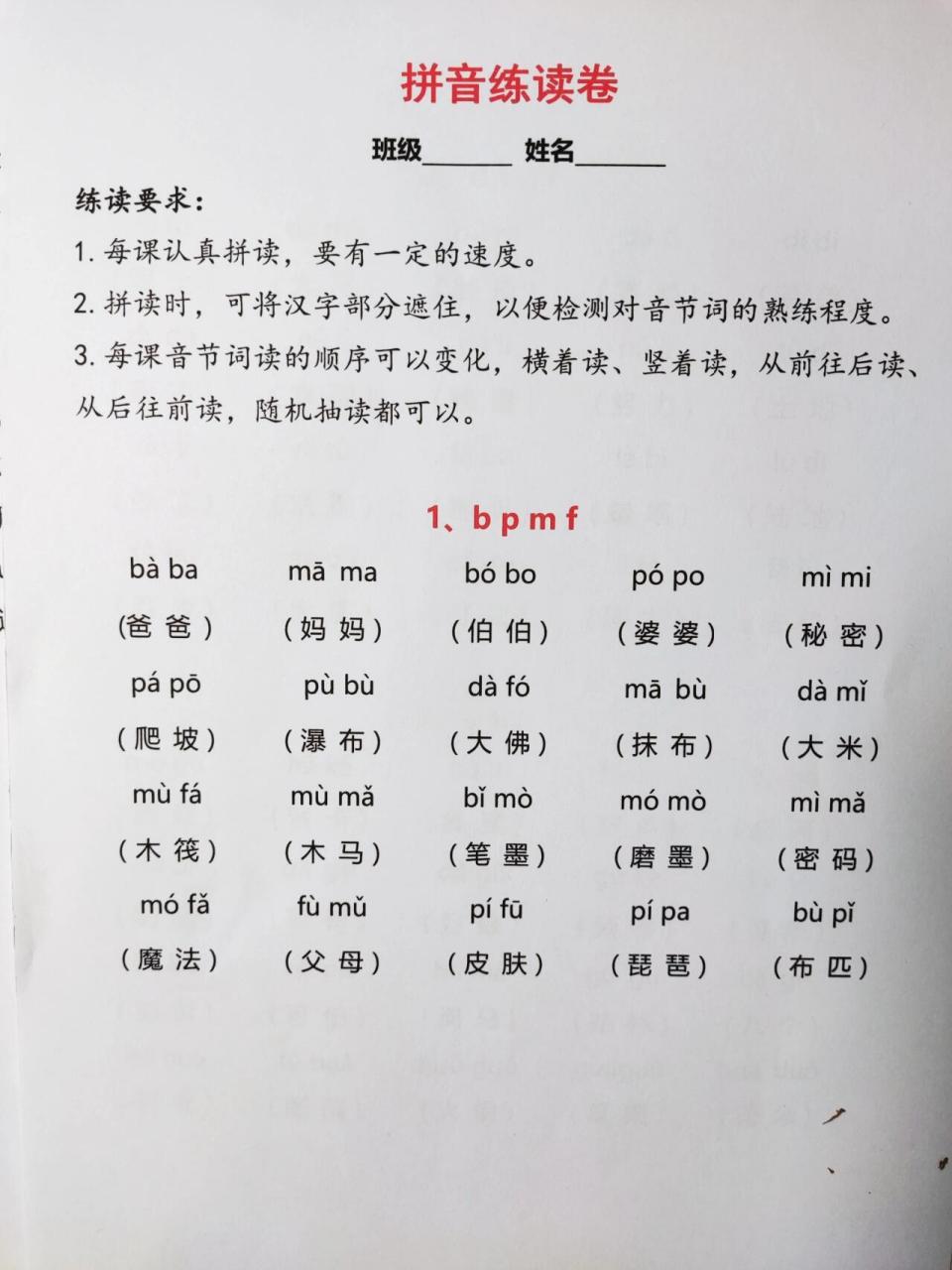 拼音练读卷

班级______ 姓名______

练读要求：

1. 每课认真拼读，要有一定的速度。

2. 拼读时，可将汉字部分遮住，以便检测对音节词的熟练程度。

3. 每课音节词读的顺序可以变化，横着读、竖着读，从前往后读、从后往前读，随机抽读都可以。

1、b p m f

| bà ba | mā ma | bó bo | pó po | mì mi |
|---|---|---|---|---|
| (爸 爸) | (妈 妈) | (伯 伯) | (婆 婆) | (秘 密) |
| pá pō | pù bù | dà fó | mā bù | dà mǐ |
| (爬 坡) | (瀑 布) | (大 佛) | (抹 布) | (大 米) |
| mù fá | mù mǎ | bǐ mò | mó mò | mì mǎ |
| (木 筏) | (木 马) | (笔 墨) | (磨 墨) | (密 码) |
| mó fǎ | fù mǔ | pí fū | pí pa | bù pǐ |
| (魔 法) | (父 母) | (皮 肤) | (琵 琶) | (布 匹) |